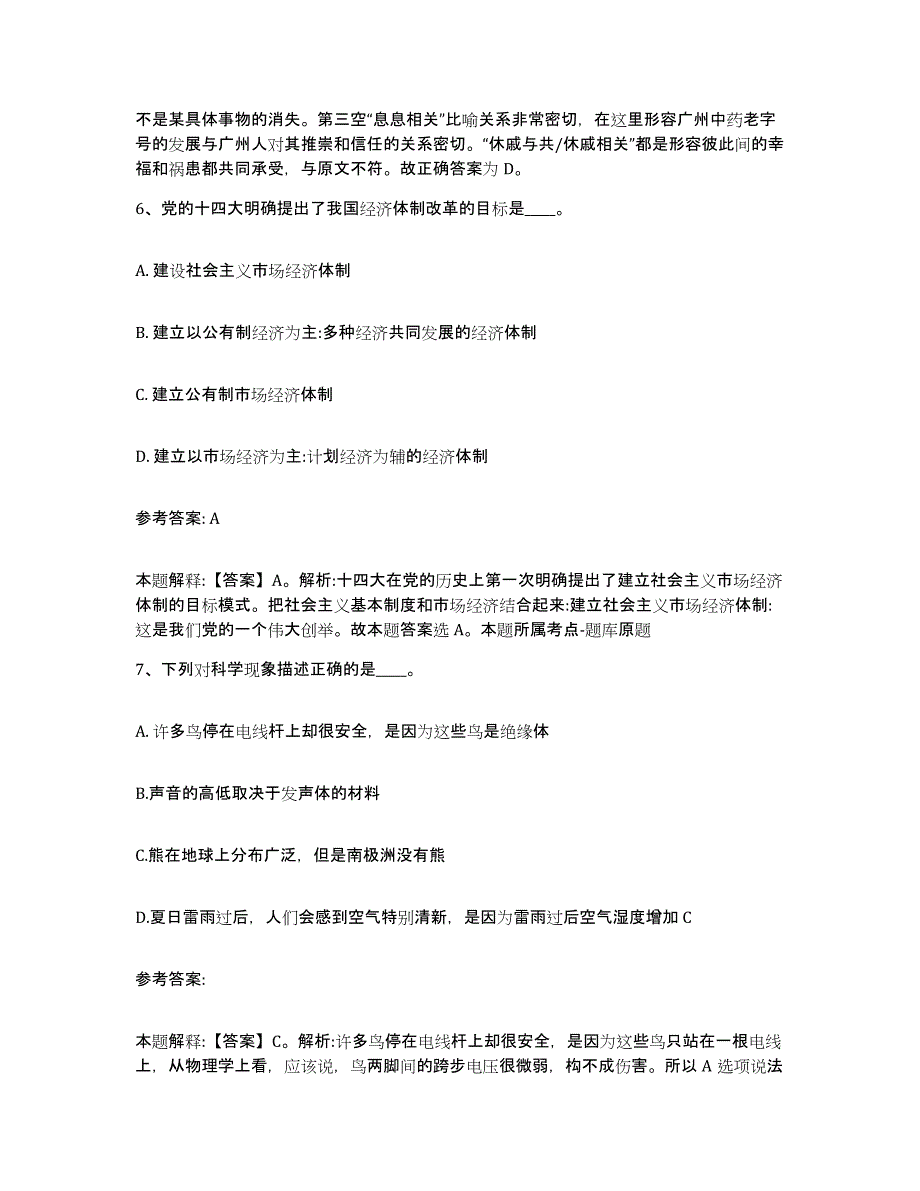 不是某具体事物的消失。第三空“息息相关”比喻关系非常密切，在这里形容广州中药老字号的发展与广州人对其推崇和信任的关系密切。“休戚与共/休戚相关”都是形容彼此间的幸福和祸患都共同承受，与原文不符。故正确答案为 D。

6、党的十四大明确提出了我国经济体制改革的目标是____。

A. 建设社会主义市场经济体制

B. 建立以公有制经济为主:多种经济共同发展的经济体制

C. 建立公有制市场经济体制

D. 建立以市场经济为主:计划经济为辅的经济体制

参考答案: A

本题解释:【答案】A。解析:十四大在党的历史上第一次明确提出了建立社会主义市场经济体制的目标模式。把社会主义基本制度和市场经济结合起来:建立社会主义市场经济体制:这是我们党的一个伟大创举。故本题答案选 A。本题所属考点-题库原题

7、下列对科学现象描述正确的是____。

A. 许多鸟停在电线杆上却很安全，是因为这些鸟是绝缘体

B.声音的高低取决于发声体的材料

C.熊在地球上分布广泛，但是南极洲没有熊

D.夏日雷雨过后，人们会感到空气特别清新，是因为雷雨过后空气湿度增加 C

参考答案:

本题解释:【答案】C。解析:许多鸟停在电线杆上却很安全，是因为这些鸟只站在一根电线上，从物理学上看，应该说，鸟两脚间的跨步电压很微弱，构不成伤害。所以 A 选项说法